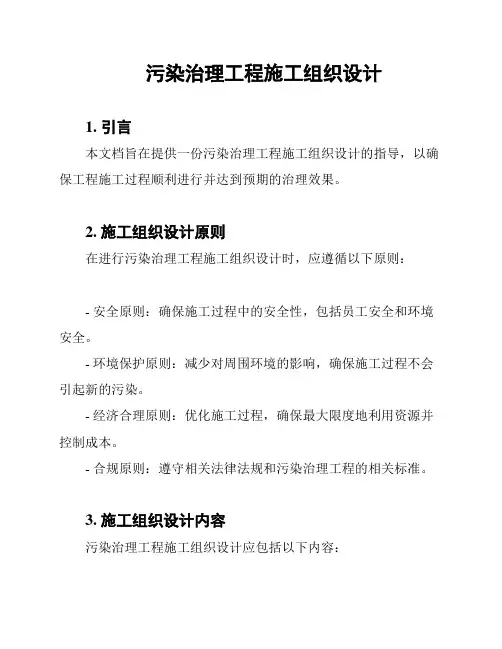 污染治理工程施工组织设计

1. 引言

本文档旨在提供一份污染治理工程施工组织设计的指导，以确保工程施工过程顺利进行并达到预期的治理效果。

2. 施工组织设计原则

在进行污染治理工程施工组织设计时，应遵循以下原则：

- 安全原则：确保施工过程中的安全性，包括员工安全和环境安全。

- 环境保护原则：减少对周围环境的影响，确保施工过程不会引起新的污染。

- 经济合理原则：优化施工过程，确保最大限度地利用资源并控制成本。

- 合规原则：遵守相关法律法规和污染治理工程的相关标准。

3. 施工组织设计内容

污染治理工程施工组织设计应包括以下内容：